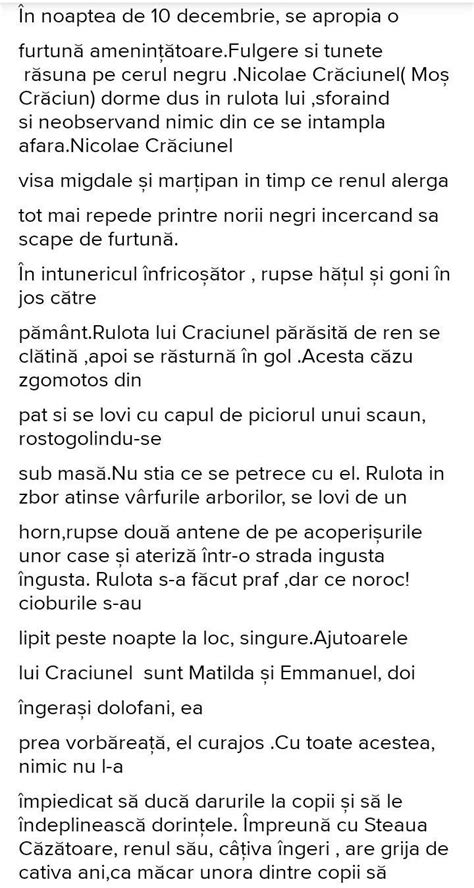 În noaptea de 10 decembrie, se apropia o

furtună amenințătoare.Fulgere si tunete răsuna pe cerul negru .Nicolae Crăciunel( Moș Crăciun) dorme dus in rulota lui ,sforaind si neobservand nimic din ce se intampla afara.Nicolae Crăciunel

visa migdale și marțipan in timp ce renul alerga

tot mai repede printre norii negri incercand sa scape de furtună.

În intunericul înfricoșător , rupse hățul și goni în jos către

pământ.Rulota lui Craciunel părăsită de ren se clătină ,apoi se răsturnă în gol .Acesta căzu zgomotos din

pat si se lovi cu capul de piciorul unui scaun, rostogolindu-se

sub masă.Nu stia ce se petrece cu el. Rulota in zbor atinse vârfurile arborilor, se lovi de un

horn,rupse două antene de pe acoperișurile unor case și ateriză într-o strada ingusta îngusta. Rulota s-a făcut praf ,dar ce noroc! cioburile s-au

lipit peste noapte la loc, singure.Ajutoarele

lui Craciunel sunt Matilda și Emmanuel, doi

îngerași dolofani, ea

prea vorbăreață, el curajos .Cu toate acestea, nimic nu l-a

împiedicat să ducă darurile la copii și să le îndeplinească dorințele. Împreună cu Steaua Căzătoare, renul său, câțiva îngeri , are grija de cativa ani,ca măcar unora dintre copii să